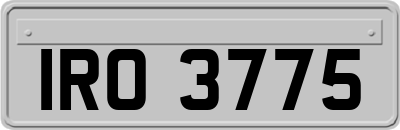 IRO 3775